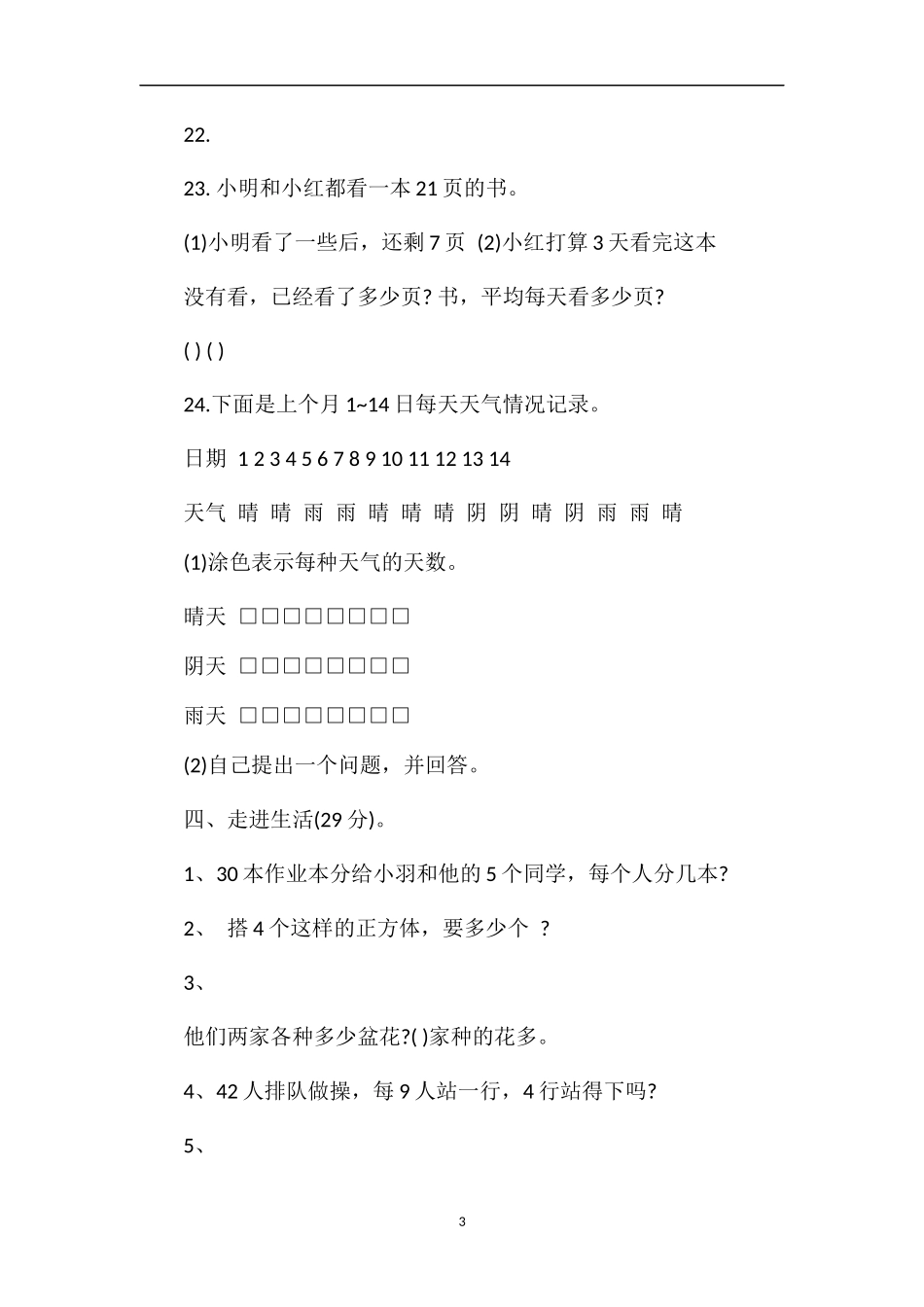 22.

23. 小明和小红都看一本 21 页的书。

(1)小明看了一些后，还剩 7 页 (2)小红打算 3 天看完这本

没有看，已经看了多少页? 书，平均每天看多少页?

( ) ( )

24.下面是上个月 1~14 日每天天气情况记录。

日期 1 2 3 4 5 6 7 8 9 10 11 12 13 14

天气 晴 晴 雨 雨 晴 晴 晴 阴 阴 晴 阴 雨 雨 晴

(1)涂色表示每种天气的天数。

晴天 □□□□□□□□

阴天 □□□□□□□□

雨天 □□□□□□□□

(2)自己提出一个问题，并回答。

四、走进生活(29 分)。

1、30 本作业本分给小羽和他的 5 个同学，每个人分几本?

2、 搭 4 个这样的正方体，要多少个 ?

3、

他们两家各种多少盆花?( )家种的花多。

4、42 人排队做操，每 9 人站一行，4 行站得下吗?

5、

3